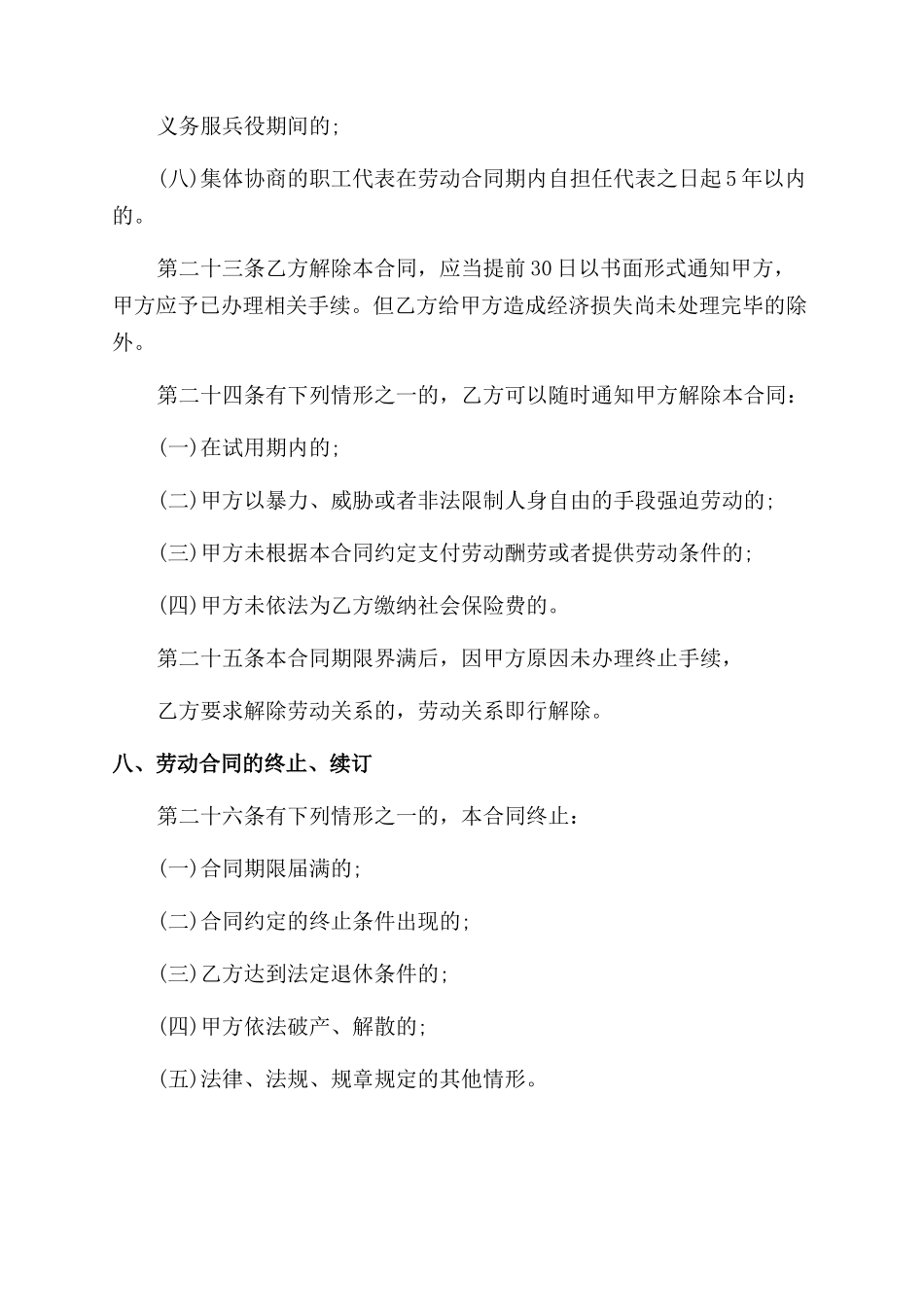 义务服兵役期间的;

(八)集体协商的职工代表在劳动合同期内自担任代表之日起5年以内的。

第二十三条乙方解除本合同，应当提前30日以书面形式通知甲方，甲方应予已办理相关手续。但乙方给甲方造成经济损失尚未处理完毕的除外。

第二十四条有下列情形之一的，乙方可以随时通知甲方解除本合同：

(一)在试用期内的;

(二)甲方以暴力、威胁或者非法限制人身自由的手段强迫劳动的;

(三)甲方未根据本合同约定支付劳动酬劳或者提供劳动条件的;

(四)甲方未依法为乙方缴纳社会保险费的。

第二十五条本合同期限界满后，因甲方原因未办理终止手续，

乙方要求解除劳动关系的，劳动关系即行解除。

八、劳动合同的终止、续订

第二十六条有下列情形之一的，本合同终止：

(一)合同期限届满的;

(二)合同约定的终止条件出现的;

(三)乙方达到法定退休条件的;

(四)甲方依法破产、解散的;

(五)法律、法规、规章规定的其他情形。